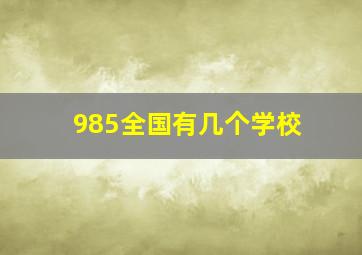 985全国有几个学校